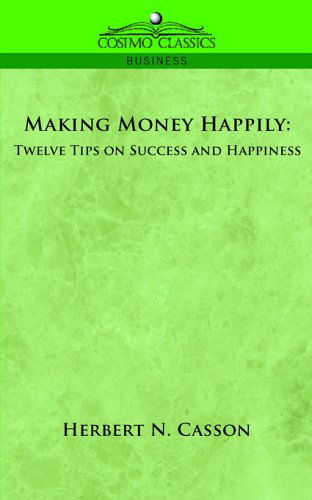 COSIMO CLASSICS

BUSINESS

MAKING MONEY HAPPILY:
TWELVE TIPS ON SUCCESS AND HAPPINESS

HERBERT N. CASSON